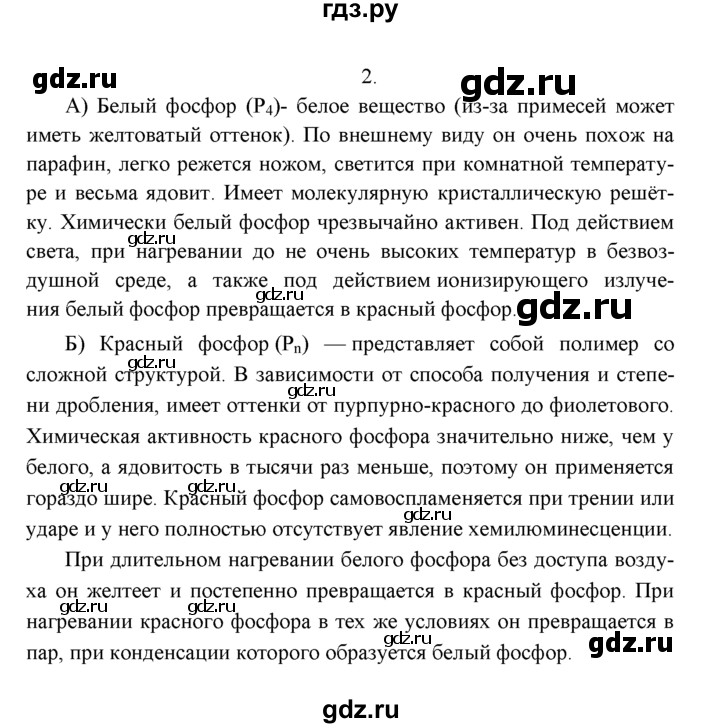 гдз.ру

gdz.ru

2.

gdz.ru

А) Белый фосфор ($P_4$)- белое вещество (из-за примесей может иметь желтоватый оттенок). По внешнему виду он очень похож на парафин, легко режется ножом, светится при комнатной температуре и весьма ядовит. Имеет молекулярную кристаллическую решётку. Химически белый фосфор чрезвычайно активен. Под действием света, при нагревании до не очень высоких температур в безвоздушной среде, а также под действием ионизирующего излучения белый фосфор превращается в красный фосфор.

gdz.ru gdz.ru gdz.ru

Б) Красный фосфор ($P_n$) — представляет собой полимер со сложной структурой. В зависимости от способа получения и степени дробления, имеет оттенки от пурпурно-красного до фиолетового. Химическая активность красного фосфора значительно ниже, чем у белого, а ядовитость в тысячи раз меньше, поэтому он применяется гораздо шире. Красный фосфор самовоспламеняется при трении или ударе и у него полностью отсутствует явление хемилюминесценции.

gdz.ru gdz.ru gdz.ru gdz.ru gdz.ru

При длительном нагревании белого фосфора без доступа воздуха он желтеет и постепенно превращается в красный фосфор. При нагревании красного фосфора в тех же условиях он превращается в пар, при конденсации которого образуется белый фосфор.

gdz.ru gdz.ru gdz.ru gdz.ru

gdz.ru